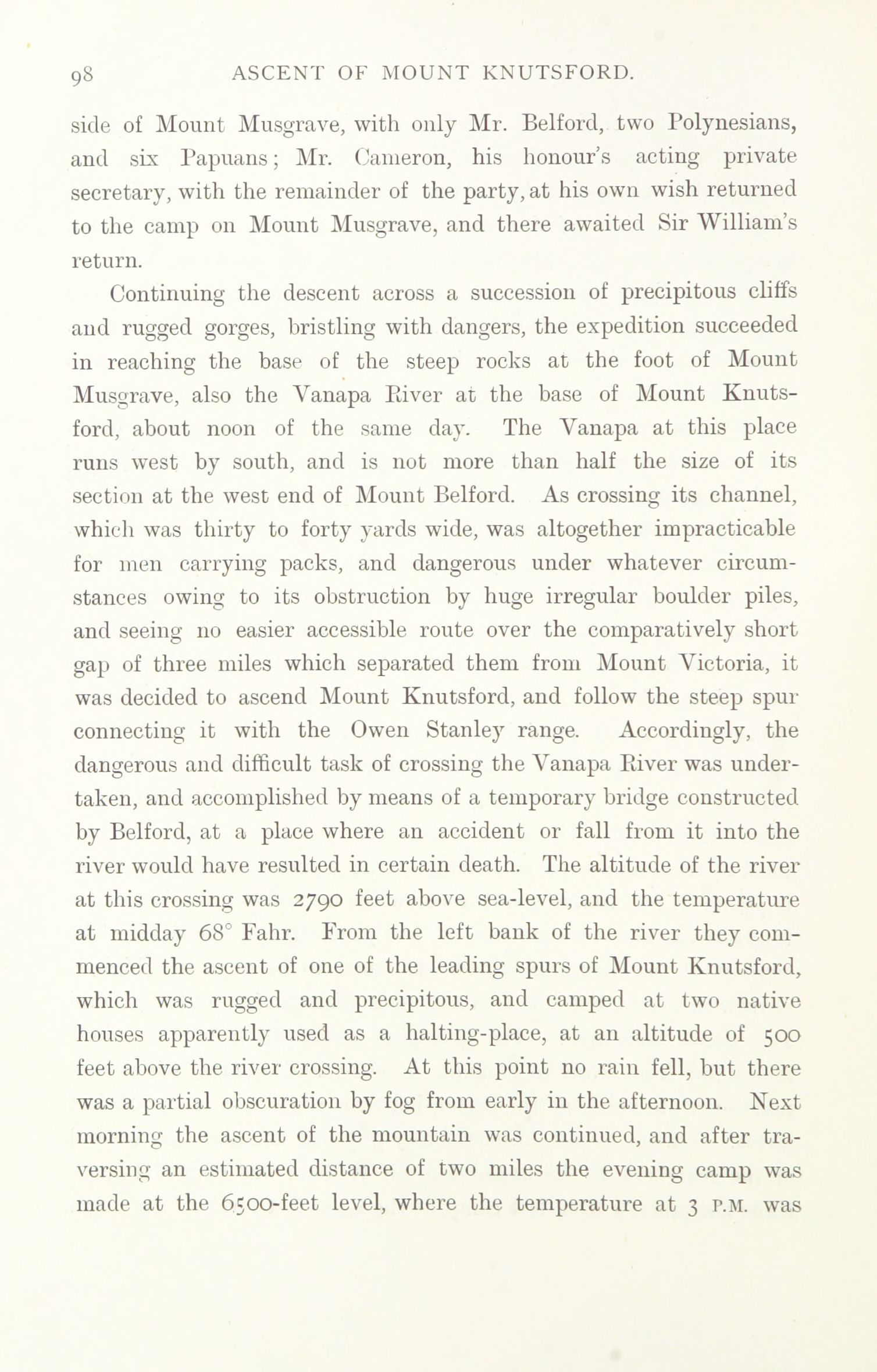 98 ASCENT OF MOUNT KNUTSFORD.

side of Mount Musgrave, with only Mr. Belford, two Polynesians, and six Papuans; Mr. Cameron, his honour's acting private secretary, with the remainder of the party, at his own wish returned to the camp on Mount Musgrave, and there awaited Sir William's return.

Continuing the descent across a succession of precipitous cliffs and rugged gorges, bristling with dangers, the expedition succeeded in reaching the base of the steep rocks at the foot of Mount Musgrave, also the Vanapa River at the base of Mount Knutsford, about noon of the same day. The Vanapa at this place runs west by south, and is not more than half the size of its section at the west end of Mount Belford. As crossing its channel, which was thirty to forty yards wide, was altogether impracticable for men carrying packs, and dangerous under whatever circumstances owing to its obstruction by huge irregular boulder piles, and seeing no easier accessible route over the comparatively short gap of three miles which separated them from Mount Victoria, it was decided to ascend Mount Knutsford, and follow the steep spur connecting it with the Owen Stanley range. Accordingly, the dangerous and difficult task of crossing the Vanapa River was undertaken, and accomplished by means of a temporary bridge constructed by Belford, at a place where an accident or fall from it into the river would have resulted in certain death. The altitude of the river at this crossing was 2790 feet above sea-level, and the temperature at midday 68° Fahr. From the left bank of the river they commenced the ascent of one of the leading spurs of Mount Knutsford, which was rugged and precipitous, and camped at two native houses apparently used as a halting-place, at an altitude of 500 feet above the river crossing. At this point no rain fell, but there was a partial obscuration by fog from early in the afternoon. Next morning the ascent of the mountain was continued, and after traversing an estimated distance of two miles the evening camp was made at the 6500-feet level, where the temperature at 3 P.M. was